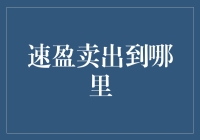 速盈卖出到哪里